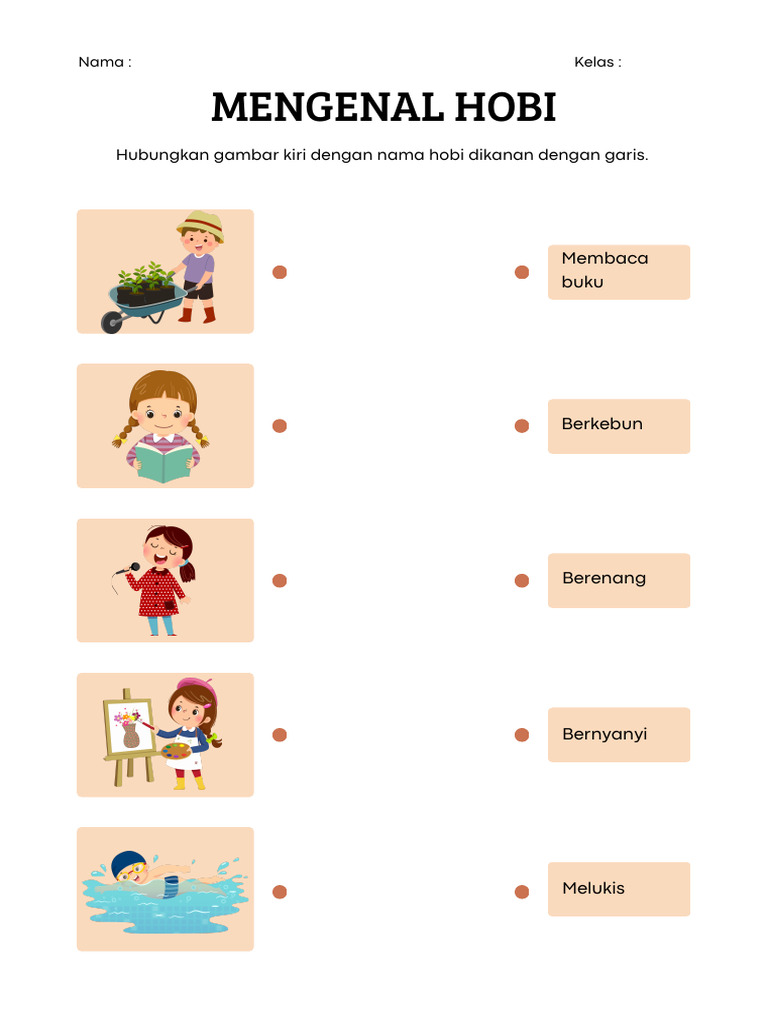 Nama :

Kelas :

MENGENAL HOBI

Hubungkan gambar kiri dengan nama hobi dikanan dengan garis.

Membaca buku

Berkebun

Berenang

Bernyanyi

Melukis